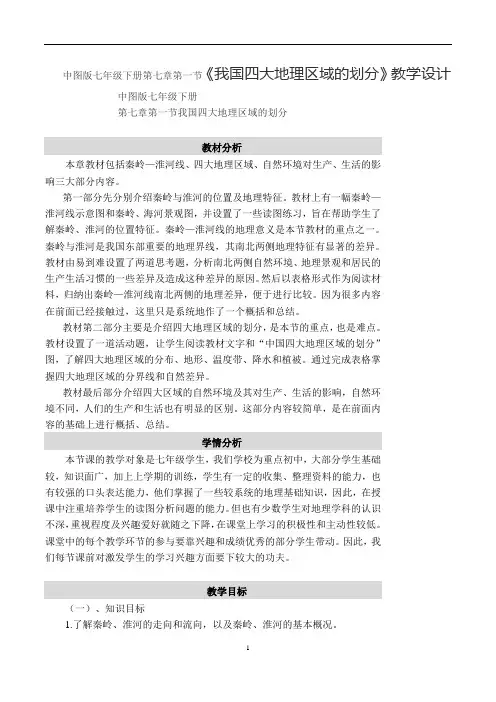 中图版七年级下册第七章第一节《我国四大地理区域的划分》教学设计

中图版七年级下册

第七章第一节我国四大地理区域的划分

教材分析

本章教材包括秦岭—淮河线、四大地理区域、自然环境对生产、生活的影响三大部分内容。

第一部分先分别介绍秦岭与淮河的位置及地理特征。教材上有一幅秦岭—淮河线示意图和秦岭、海河景观图，并设置了一些读图练习，旨在帮助学生了解秦岭、淮河的位置特征。秦岭—淮河线的地理意义是本节教材的重点之一。秦岭与淮河是我国东部重要的地理界线，其南北两侧地理特征有显著的差异。教材由易到难设置了两道思考题，分析南北两侧自然环境、地理景观和居民的生产生活习惯的一些差异及造成这种差异的原因。然后以表格形式作为阅读材料，归纳出秦岭—淮河线南北两侧的地理差异，便于进行比较。因为很多内容在前面已经接触过，这里只是系统地作了一个概括和总结。

教材第二部分主要是介绍四大地理区域的划分，是本节的重点，也是难点。教材设置了一道活动题，让学生阅读教材文字和“中国四大地理区域的划分”图，了解四大地理区域的分布、地形、温度带、降水和植被。通过完成表格掌握四大地理区域的分界线和自然差异。

教材最后部分介绍四大区域的自然环境及其对生产、生活的影响，自然环境不同，人们的生产和生活也有明显的区别。这部分内容较简单，是在前面内容的基础上进行概括、总结。

学情分析

本节课的教学对象是七年级学生，我们学校为重点初中，大部分学生基础较，知识面广，加上上学期的训练，学生有一定的收集、整理资料的能力，也有较强的口头表达能力，他们掌握了一些较系统的地理基础知识，因此，在授课中注重培养学生的读图分析问题的能力。但也有少数学生对地理学科的认识不深，重视程度及兴趣爱好就随之下降，在课堂上学习的积极性和主动性较低。课堂中的每个教学环节的参与要靠兴趣和成绩优秀的部分学生带动。因此，我们每节课前对激发学生的学习兴趣方面要下较大的功夫。

教学目标

（一）、知识目标

1.了解秦岭、淮河的走向和流向，以及秦岭、淮河的基本概况。

1